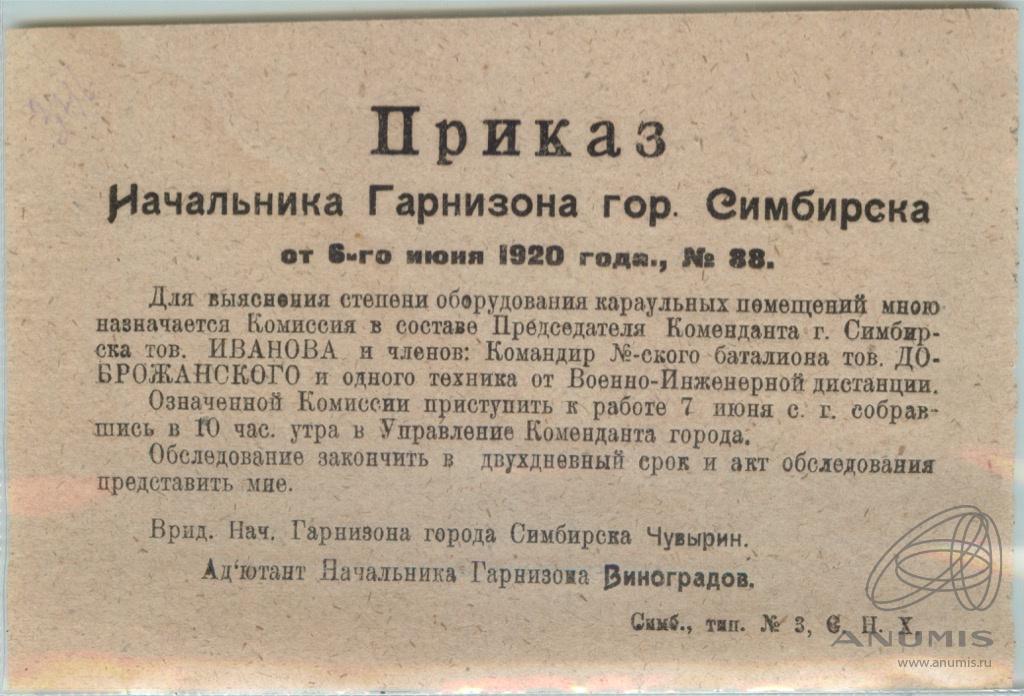 Приказ

Начальника Гарнизона гор. Симбирска

от 6-го июня 1920 года., № 88.

Для выяснения степени оборудования караульных помещений мною назначается Комиссия в составе Председателя Коменданта г. Симбирска тов. ИВАНОВА и членов: Командир №-ского баталиона тов. ДОБРОЖАНСКОГО и одного техника от Военно-Инженерной дистанции.

Означенной Комиссии приступить к работе 7 июня с. г. собравшись в 10 час. утра в Управление Коменданта города.

Обследование закончить в двухдневный срок и акт обследования представить мне.

Врид. Нач. Гарнизона города Симбирска Чувырин.

Ад'ютант Начальника Гарнизона Виноградов.

Симб., тип. № 3, С. Н. Х.

ANUMIS
www.anumis.ru